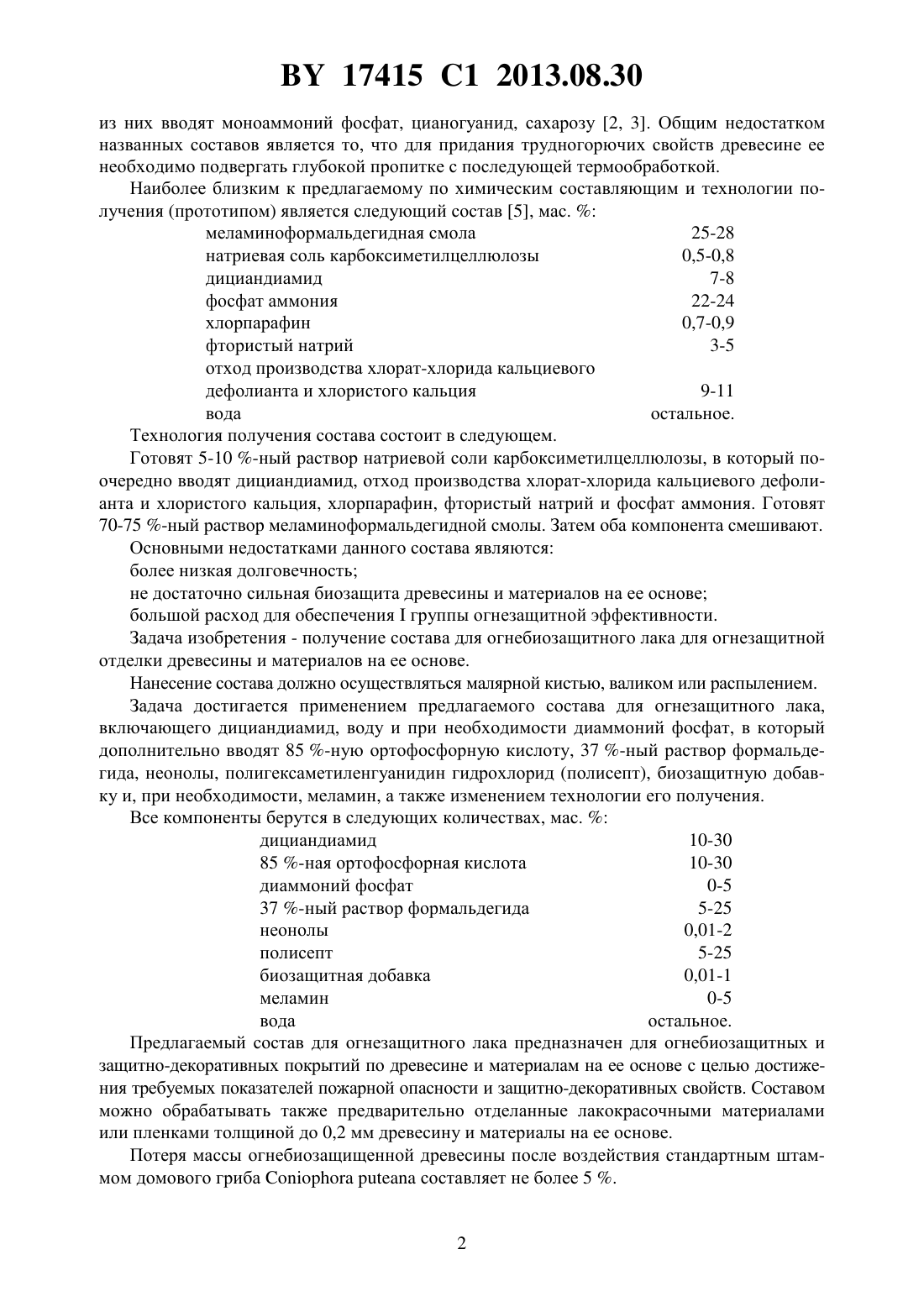 BY 17415 C1 2013.08.30

из них вводят моноаммоний фосфат, цианогуанид, сахарозу [2, 3]. Общим недостатком названных составов является то, что для придания трудногорючих свойств древесине ее необходимо подвергать глубокой пропитке с последующей термообработкой.

Наиболее близким к предлагаемому по химическим составляющим и технологии получения (прототипом) является следующий состав [5], мас. %:

| | |
|---|---|
| меламиноформальдегидная смола | 25-28 |
| натриевая соль карбоксиметилцеллюлозы | 0,5-0,8 |
| дициандиамид | 7-8 |
| фосфат аммония | 22-24 |
| хлорпарафин | 0,7-0,9 |
| фтористый натрий | 3-5 |
| отход производства хлорат-хлорида кальциевого дефолианта и хлористого кальция | 9-11 |
| вода | остальное. |

Технология получения состава состоит в следующем.

Готовят 5-10 %-ный раствор натриевой соли карбоксиметилцеллюлозы, в который поочередно вводят дициандиамид, отход производства хлорат-хлорида кальциевого дефолианта и хлористого кальция, хлорпарафин, фтористый натрий и фосфат аммония. Готовят 70-75 %-ный раствор меламиноформальдегидной смолы. Затем оба компонента смешивают.

Основными недостатками данного состава являются:

более низкая долговечность;

не достаточно сильная биозащита древесины и материалов на ее основе;

большой расход для обеспечения I группы огнезащитной эффективности.

Задача изобретения - получение состава для огнебиозащитного лака для огнезащитной отделки древесины и материалов на ее основе.

Нанесение состава должно осуществляться малярной кистью, валиком или распылением.

Задача достигается применением предлагаемого состава для огнезащитного лака, включающего дициандиамид, воду и при необходимости диаммоний фосфат, в который дополнительно вводят 85 %-ную ортофосфорную кислоту, 37 %-ный раствор формальдегида, неонолы, полигексаметиленгуанидин гидрохлорид (полисепт), биозащитную добавку и, при необходимости, меламин, а также изменением технологии его получения.

Все компоненты берутся в следующих количествах, мас. %:

| | |
|---|---|
| дициандиамид | 10-30 |
| 85 %-ная ортофосфорная кислота | 10-30 |
| диаммоний фосфат | 0-5 |
| 37 %-ный раствор формальдегида | 5-25 |
| неонолы | 0,01-2 |
| полисепт | 5-25 |
| биозащитная добавка | 0,01-1 |
| меламин | 0-5 |
| вода | остальное. |

Предлагаемый состав для огнезащитного лака предназначен для огнебиозащитных и защитно-декоративных покрытий по древесине и материалам на ее основе с целью достижения требуемых показателей пожарной опасности и защитно-декоративных свойств. Составом можно обрабатывать также предварительно отделанные лакокрасочными материалами или пленками толщиной до 0,2 мм древесину и материалы на ее основе.

Потеря массы огнебиозащищенной древесины после воздействия стандартным штаммом домового гриба Coniophora puteana составляет не более 5 %.

2